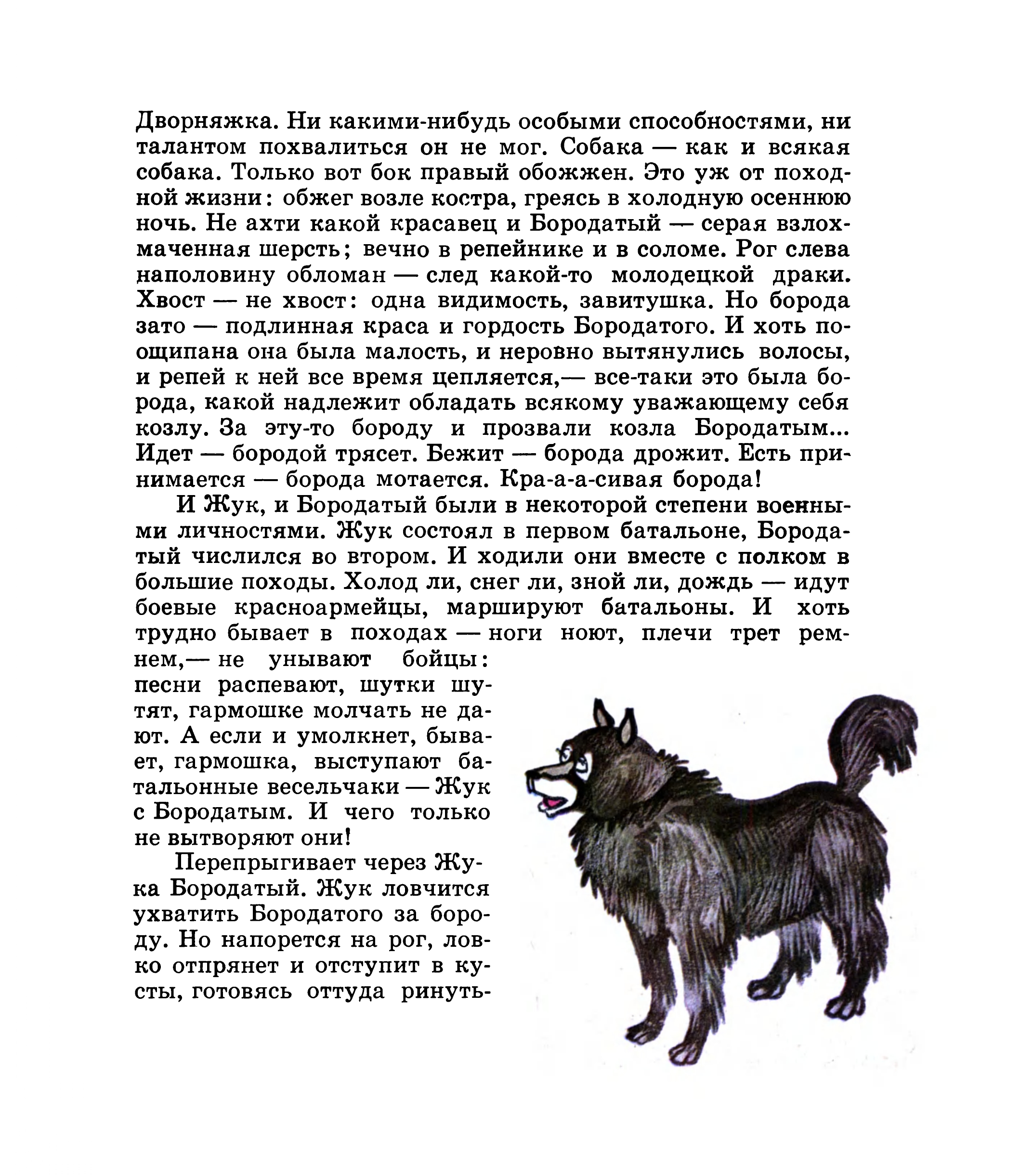 Дворняжка. Ни какими-нибудь особыми способностями, ни талантом похвалиться он не мог. Собака — как и всякая собака. Только вот бок правый обожжен. Это уж от походной жизни: обжег возле костра, греясь в холодную осеннюю ночь. Не ахти какой красавец и Бородатый — серая взлохмаченная шерсть; вечно в репейнике и в соломе. Рог слева наполовину обломан — след какой-то молодецкой драки. Хвост — не хвост: одна видимость, завитушка. Но борода зато — подлинная краса и гордость Бородатого. И хоть пощипана она была малость, и неровно вытянулись волосы, и репей к ней все время цепляется,— все-таки это была борода, какой надлежит обладать всякому уважающему себя козлу. За эту-то бороду и прозвали козла Бородатым... Идет — бородой трясет. Бежит — борода дрожит. Есть принимается — борода мотается. Кра-а-а-сивая борода!

И Жук, и Бородатый были в некоторой степени военными личностями. Жук состоял в первом батальоне, Бородатый числился во втором. И ходили они вместе с полком в большие походы. Холод ли, снег ли, зной ли, дождь — идут боевые красноармейцы, маршируют батальоны. И хоть трудно бывает в походах — ноги ноют, плечи трет ремнем,— не унывают бойцы: песни распевают, шутки шутят, гармошке молчать не дают. А если и умолкнет, бывает, гармошка, выступают батальонные весельчаки — Жук с Бородатым. И чего только не вытворяют они!

Перепрыгивает через Жука Бородатый. Жук ловчится ухватить Бородатого за бороду. Но напорется на рог, ловко отпрянет и отступит в кусты, готовясь оттуда ринуть-